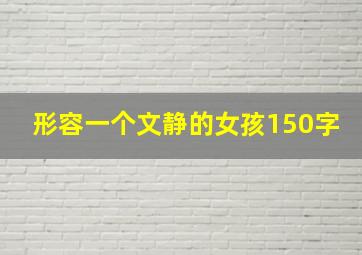 形容一个文静的女孩150字